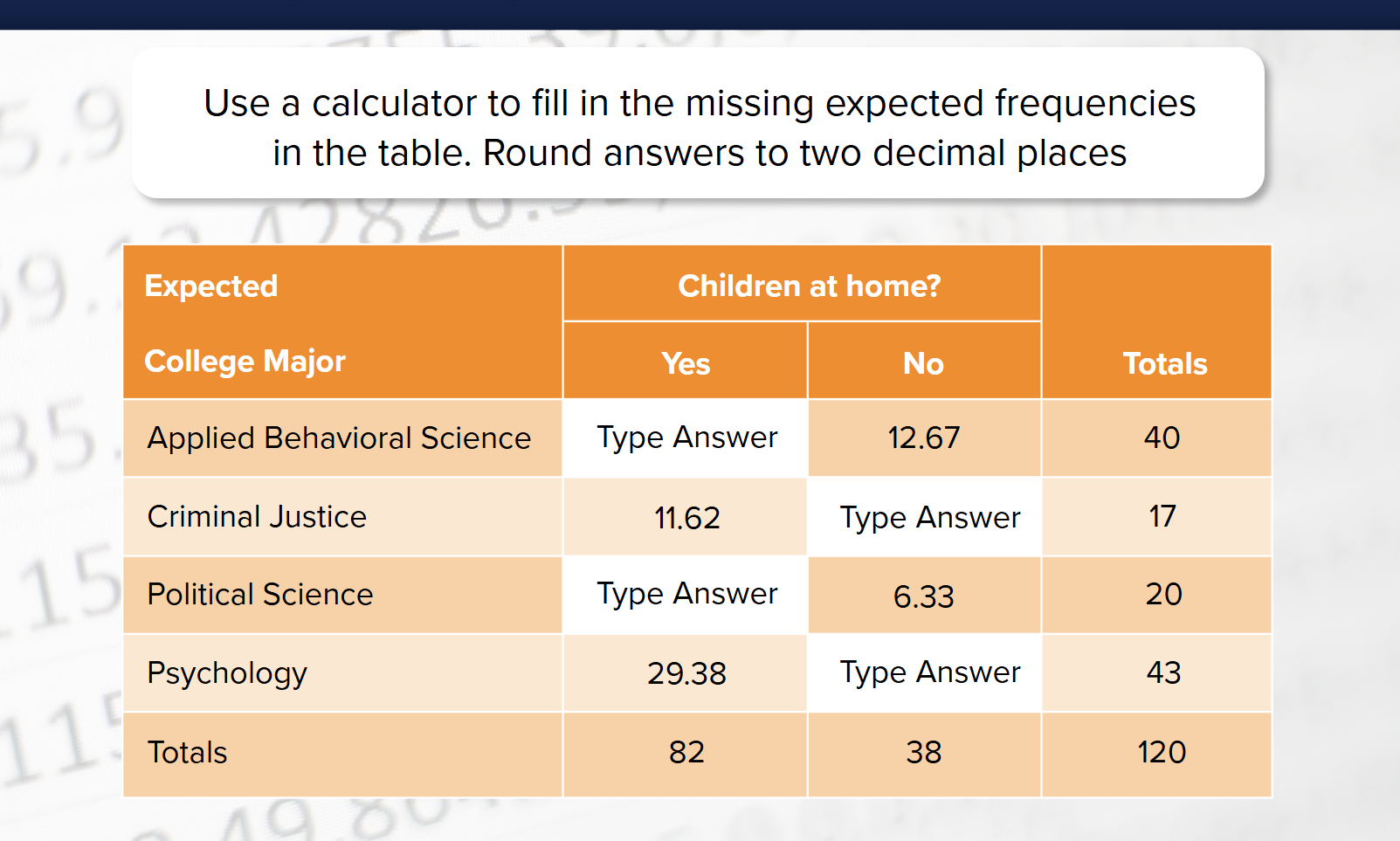 Use a calculator to fill in the missing expected frequencies in the table. Round answers to two decimal places

| Expected College Major | Children at home? Yes | Children at home? No | Totals |
|---|---|---|---|
| Applied Behavioral Science | Type Answer | 12.67 | 40 |
| Criminal Justice | 11.62 | Type Answer | 17 |
| Political Science | Type Answer | 6.33 | 20 |
| Psychology | 29.38 | Type Answer | 43 |
| Totals | 82 | 38 | 120 |